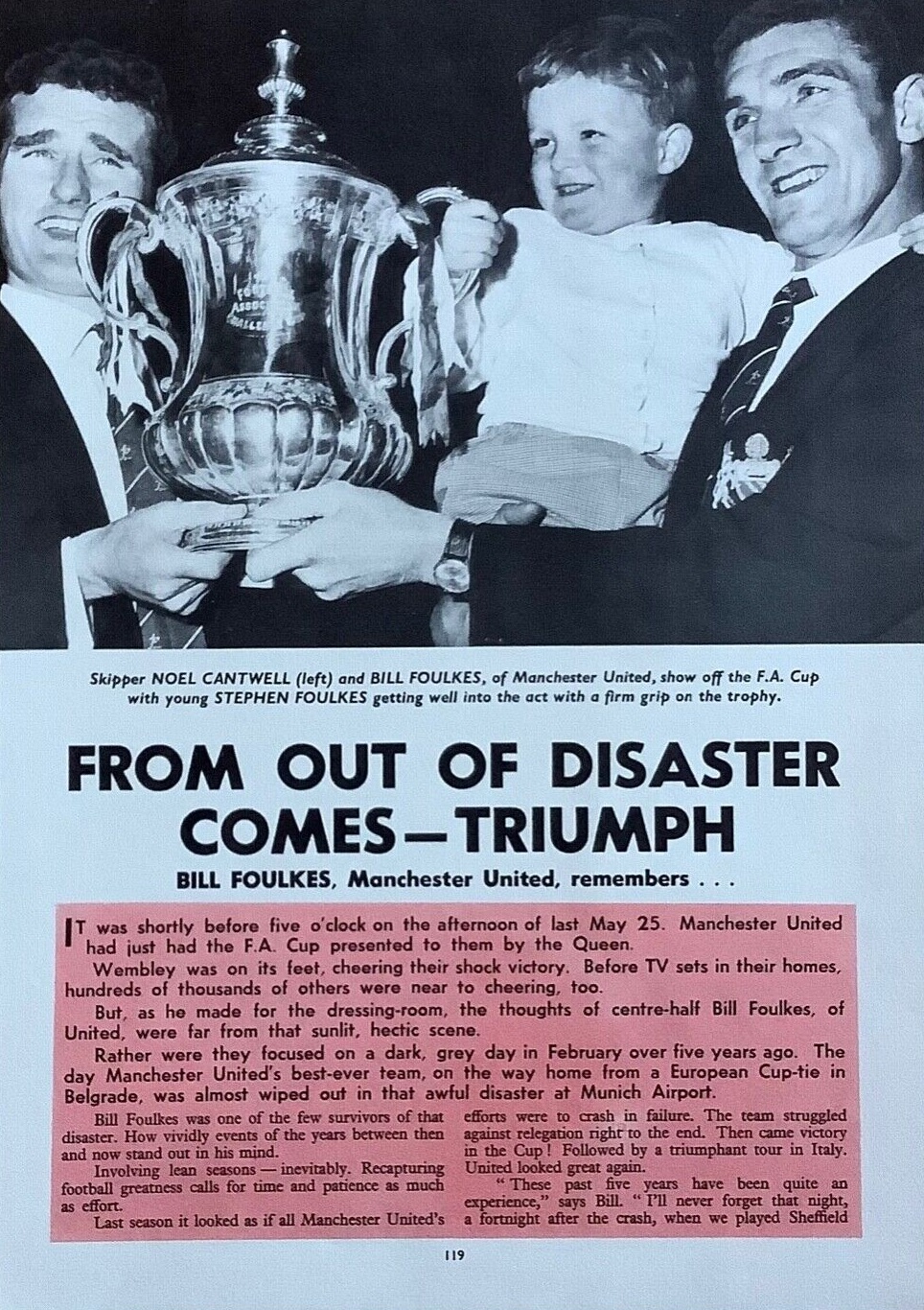 Skipper NOEL CANTWELL (left) and BILL FOULKES, of Manchester United, show off the F.A. Cup with young STEPHEN FOULKES getting well into the act with a firm grip on the trophy.

FROM OUT OF DISASTER COMES—TRIUMPH

BILL FOULKES, Manchester United, remembers . . .

IT was shortly before five o'clock on the afternoon of last May 25. Manchester United had just had the F.A. Cup presented to them by the Queen.

Wembley was on its feet, cheering their shock victory. Before TV sets in their homes, hundreds of thousands of others were near to cheering, too.

But, as he made for the dressing-room, the thoughts of centre-half Bill Foulkes, of United, were far from that sunlit, hectic scene.

Rather were they focused on a dark, grey day in February over five years ago. The day Manchester United's best-ever team, on the way home from a European Cup-tie in Belgrade, was almost wiped out in that awful disaster at Munich Airport.

Bill Foulkes was one of the few survivors of that disaster. How vividly events of the years between then and now stand out in his mind.

Involving lean seasons — inevitably. Recapturing football greatness calls for time and patience as much as effort.

Last season it looked as if all Manchester United's efforts were to crash in failure. The team struggled against relegation right to the end. Then came victory in the Cup! Followed by a triumphant tour in Italy. United looked great again.

"These past five years have been quite an experience," says Bill. "I'll never forget that night, a fortnight after the crash, when we played Sheffield

119